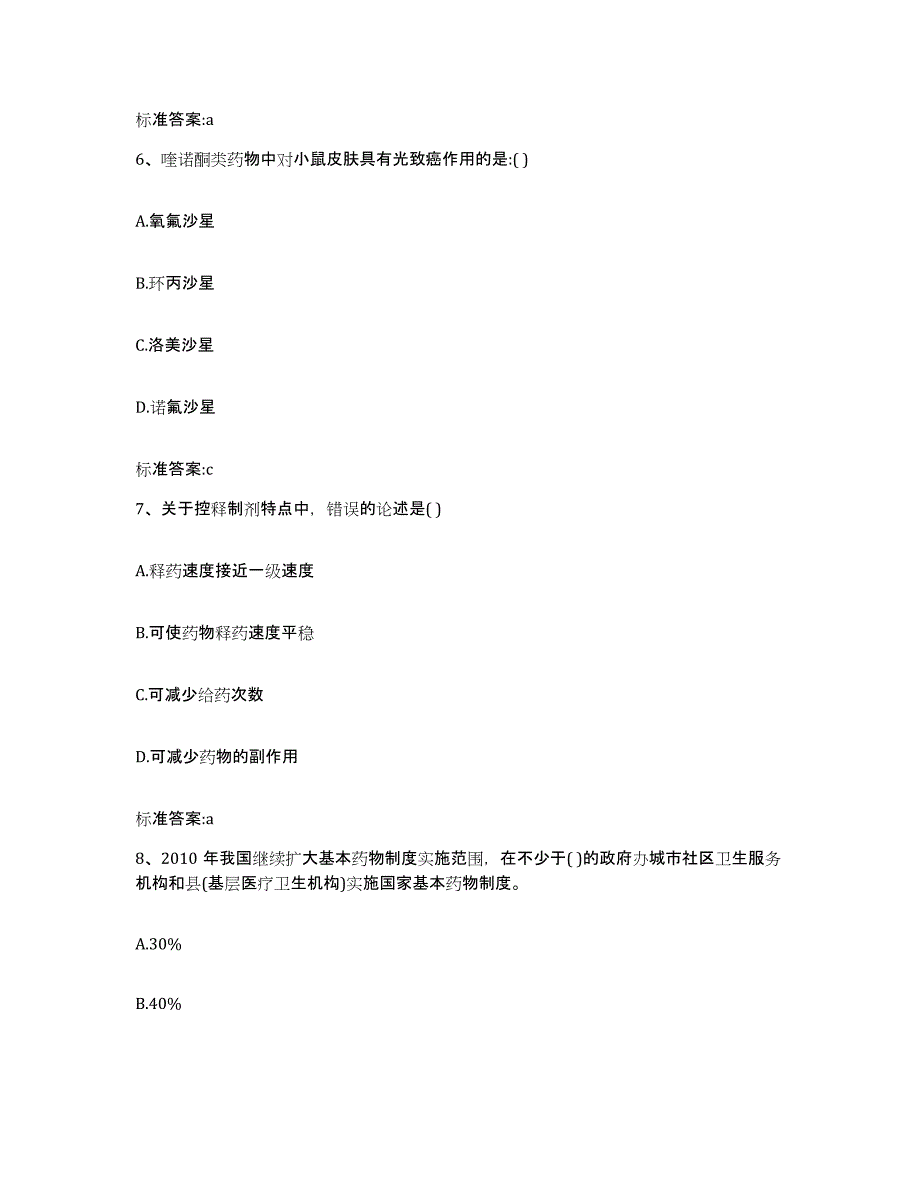 标准答案:a

6、喹诺酮类药物中对小鼠皮肤具有光致癌作用的是:( )

A.氧氟沙星

B.环丙沙星

C.洛美沙星

D.诺氟沙星

标准答案:c

7、关于控释制剂特点中，错误的论述是( )

A.释药速度接近一级速度

B.可使药物释药速度平稳

C.可减少给药次数

D.可减少药物的副作用

标准答案:a

8、2010 年我国继续扩大基本药物制度实施范围，在不少于( )的政府办城市社区卫生服务机构和县(基层医疗卫生机构)实施国家基本药物制度。

A.30%

B.40%